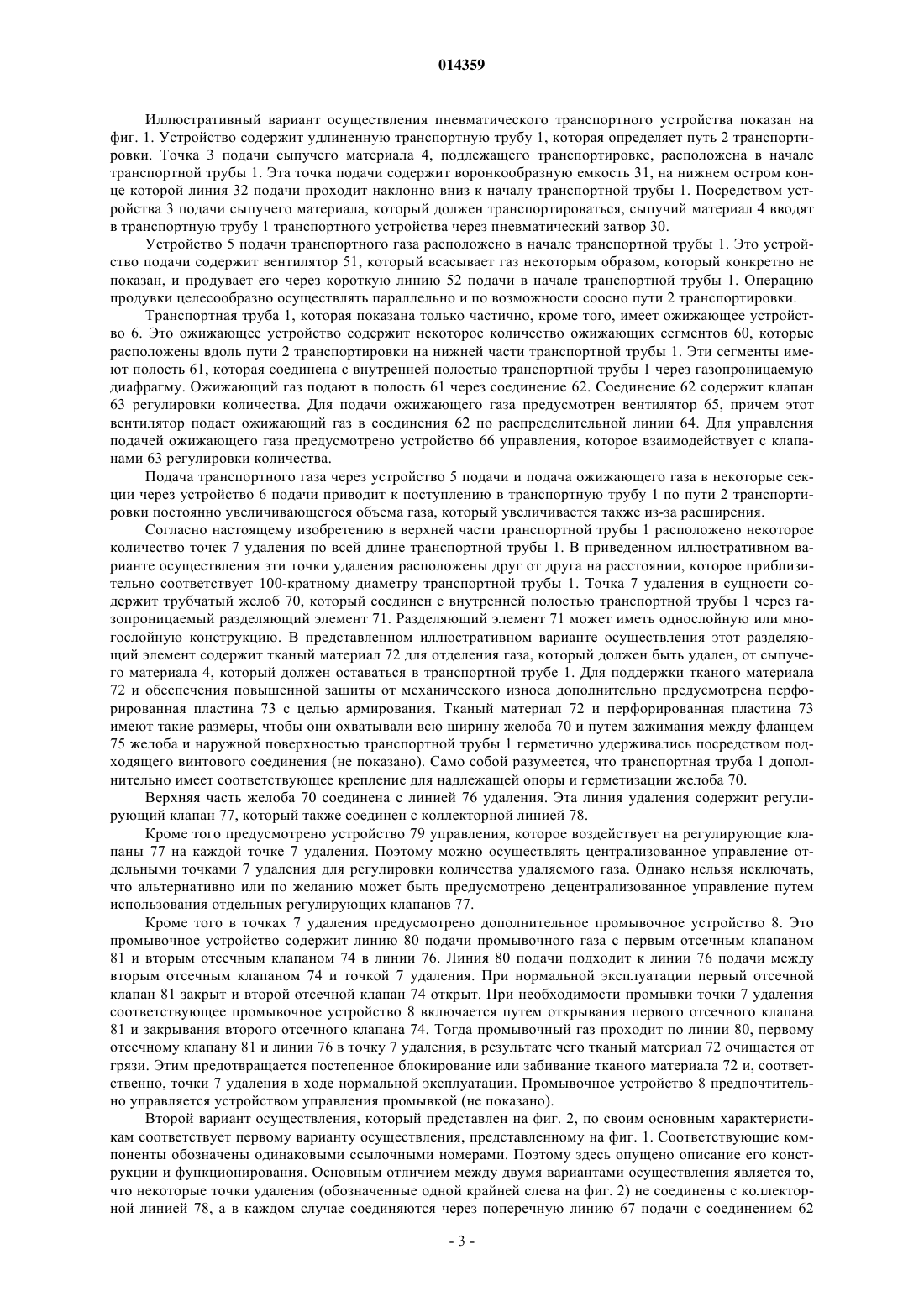 014359

Иллюстративный вариант осуществления пневматического транспортного устройства показан на фиг. 1. Устройство содержит удлиненную транспортную трубу 1, которая определяет путь 2 транспортировки. Точка 3 подачи сыпучего материала 4, подлежащего транспортировке, расположена в начале транспортной трубы 1. Эта точка подачи содержит воронкообразную емкость 31, на нижнем остром конце которой линия 32 подачи проходит наклонно вниз к началу транспортной трубы 1. Посредством устройства 3 подачи сыпучего материала, который должен транспортироваться, сыпучий материал 4 вводят в транспортную трубу 1 транспортного устройства через пневматический затвор 30.

Устройство 5 подачи транспортного газа расположено в начале транспортной трубы 1. Это устройство подачи содержит вентилятор 51, который всасывает газ некоторым образом, который конкретно не показан, и продувает его через короткую линию 52 подачи в начале транспортной трубы 1. Операцию продувки целесообразно осуществлять параллельно и по возможности соосно пути 2 транспортировки.

Транспортная труба 1, которая показана только частично, кроме того, имеет ожижающее устройство 6. Это ожижающее устройство содержит некоторое количество ожижающих сегментов 60, которые расположены вдоль пути 2 транспортировки на нижней части транспортной трубы 1. Эти сегменты имеют полость 61, которая соединена с внутренней полостью транспортной трубы 1 через газопроницаемую диафрагму. Ожижающий газ подают в полость 61 через соединение 62. Соединение 62 содержит клапан 63 регулировки количества. Для подачи ожижающего газа предусмотрен вентилятор 65, причем этот вентилятор подает ожижающий газ в соединения 62 по распределительной линии 64. Для управления подачей ожижающего газа предусмотрено устройство 66 управления, которое взаимодействует с клапанами 63 регулировки количества.

Подача транспортного газа через устройство 5 подачи и подача ожижающего газа в некоторые секции через устройство 6 подачи приводит к поступлению в транспортную трубу 1 по пути 2 транспортировки постоянно увеличивающегося объема газа, который увеличивается также из-за расширения.

Согласно настоящему изобретению в верхней части транспортной трубы 1 расположено некоторое количество точек 7 удаления по всей длине транспортной трубы 1. В приведенном иллюстративном варианте осуществления эти точки удаления расположены друг от друга на расстоянии, которое приблизительно соответствует 100-кратному диаметру транспортной трубы 1. Точка 7 удаления в сущности содержит трубчатый желоб 70, который соединен с внутренней полостью транспортной трубы 1 через газопроницаемый разделяющий элемент 71. Разделяющий элемент 71 может иметь однослойную или многослойную конструкцию. В представленном иллюстративном варианте осуществления этот разделяющий элемент содержит тканый материал 72 для отделения газа, который должен быть удален, от сыпучего материала 4, который должен оставаться в транспортной трубе 1. Для поддержки тканого материала 72 и обеспечения повышенной защиты от механического износа дополнительно предусмотрена перфорированная пластина 73 с целью армирования. Тканый материал 72 и перфорированная пластина 73 имеют такие размеры, чтобы они охватывали всю ширину желоба 70 и путем зажимания между фланцем 75 желоба и наружной поверхностью транспортной трубы 1 герметично удерживались посредством подходящего винтового соединения (не показано). Само собой разумеется, что транспортная труба 1 дополнительно имеет соответствующее крепление для надлежащей опоры и герметизации желоба 70.

Верхняя часть желоба 70 соединена с линией 76 удаления. Эта линия удаления содержит регулирующий клапан 77, который также соединен с коллекторной линией 78.

Кроме того предусмотрено устройство 79 управления, которое воздействует на регулирующие клапаны 77 на каждой точке 7 удаления. Поэтому можно осуществлять централизованное управление отдельными точками 7 удаления для регулировки количества удаляемого газа. Однако нельзя исключать, что альтернативно или по желанию может быть предусмотрено децентрализованное управление путем использования отдельных регулирующих клапанов 77.

Кроме того в точках 7 удаления предусмотрено дополнительное промывочное устройство 8. Это промывочное устройство содержит линию 80 подачи промывочного газа с первым отсечным клапаном 81 и вторым отсечным клапаном 74 в линии 76. Линия 80 подачи подходит к линии 76 подачи между вторым отсечным клапаном 74 и точкой 7 удаления. При нормальной эксплуатации первый отсечной клапан 81 закрыт и второй отсечной клапан 74 открыт. При необходимости промывки точки 7 удаления соответствующее промывочное устройство 8 включается путем открывания первого отсечного клапана 81 и закрывания второго отсечного клапана 74. Тогда промывочный газ проходит по линии 80, первому отсечному клапану 81 и линии 76 в точку 7 удаления, в результате чего тканый материал 72 очищается от грязи. Этим предотвращается постепенное блокирование или забивание тканого материала 72 и, соответственно, точки 7 удаления в ходе нормальной эксплуатации. Промывочное устройство 8 предпочтительно управляется устройством управления промывкой (не показано).

Второй вариант осуществления, который представлен на фиг. 2, по своим основным характеристикам соответствует первому варианту осуществления, представленному на фиг. 1. Соответствующие компоненты обозначены одинаковыми ссылочными номерами. Поэтому здесь опущено описание его конструкции и функционирования. Основным отличием между двумя вариантами осуществления является то, что некоторые точки удаления (обозначенные одной крайней слева на фиг. 2) не соединены с коллекторной линией 78, а в каждом случае соединяются через поперечную линию 67 подачи с соединением 62

- 3 -